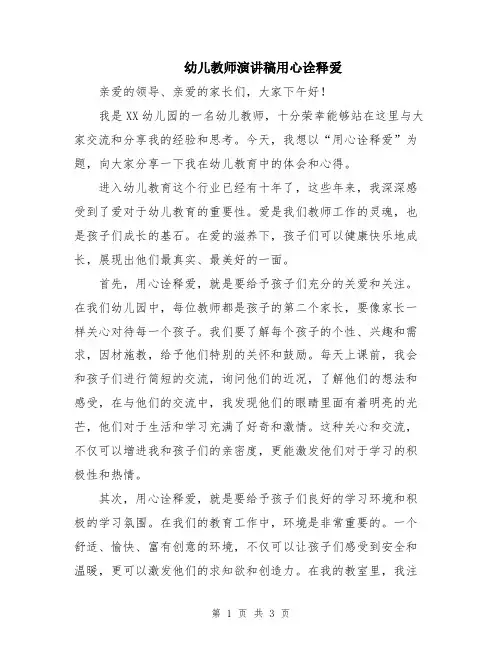 幼儿教师演讲稿用心诠释爱

亲爱的领导、亲爱的家长们，大家下午好！

我是XX幼儿园的一名幼儿教师，十分荣幸能够站在这里与大家交流和分享我的经验和思考。今天，我想以“用心诠释爱”为题，向大家分享一下我在幼儿教育中的体会和心得。

进入幼儿教育这个行业已经有十年了，这些年来，我深深感受到了爱对于幼儿教育的重要性。爱是我们教师工作的灵魂，也是孩子们成长的基石。在爱的滋养下，孩子们可以健康快乐地成长，展现出他们最真实、最美好的一面。

首先，用心诠释爱，就是要给予孩子们充分的关爱和关注。在我们幼儿园中，每位教师都是孩子的第二个家长，要像家长一样关心对待每一个孩子。我们要了解每个孩子的个性、兴趣和需求，因材施教，给予他们特别的关怀和鼓励。每天上课前，我会和孩子们进行简短的交流，询问他们的近况，了解他们的想法和感受，在与他们的交流中，我发现他们的眼睛里面有着明亮的光芒，他们对于生活和学习充满了好奇和激情。这种关心和交流，不仅可以增进我和孩子们的亲密度，更能激发他们对于学习的积极性和热情。

其次，用心诠释爱，就是要给予孩子们良好的学习环境和积极的学习氛围。在我们的教育工作中，环境是非常重要的。一个舒适、愉快、富有创意的环境，不仅可以让孩子们感受到安全和温暖，更可以激发他们的求知欲和创造力。在我的教室里，我注

第 1 页 共 3 页